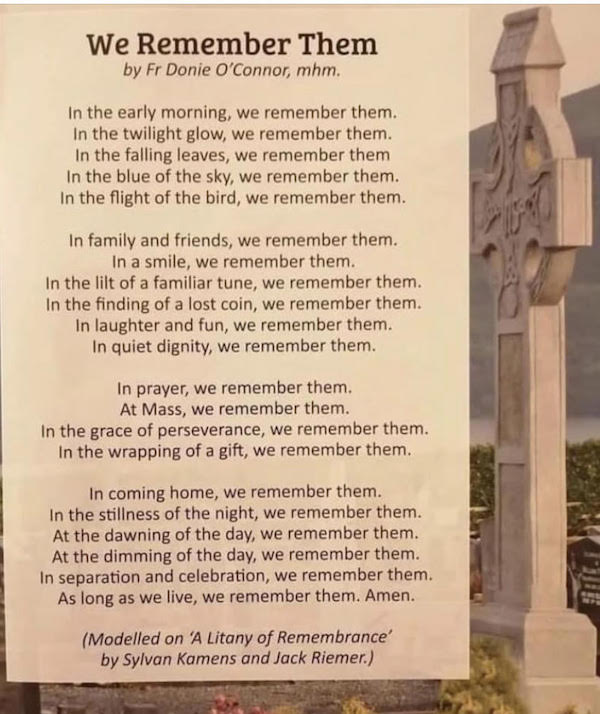 We Remember Them
by Fr Donie O'Connor, mhm.

In the early morning, we remember them.
In the twilight glow, we remember them.
In the falling leaves, we remember them
In the blue of the sky, we remember them.
In the flight of the bird, we remember them.

In family and friends, we remember them.
In a smile, we remember them.
In the lilt of a familiar tune, we remember them.
In the finding of a lost coin, we remember them.
In laughter and fun, we remember them.
In quiet dignity, we remember them.

In prayer, we remember them.
At Mass, we remember them.
In the grace of perseverance, we remember them.
In the wrapping of a gift, we remember them.

In coming home, we remember them.
In the stillness of the night, we remember them.
At the dawning of the day, we remember them.
At the dimming of the day, we remember them.
In separation and celebration, we remember them.
As long as we live, we remember them. Amen.

(Modelled on 'A Litany of Remembrance' by Sylvan Kamens and Jack Riemer.)